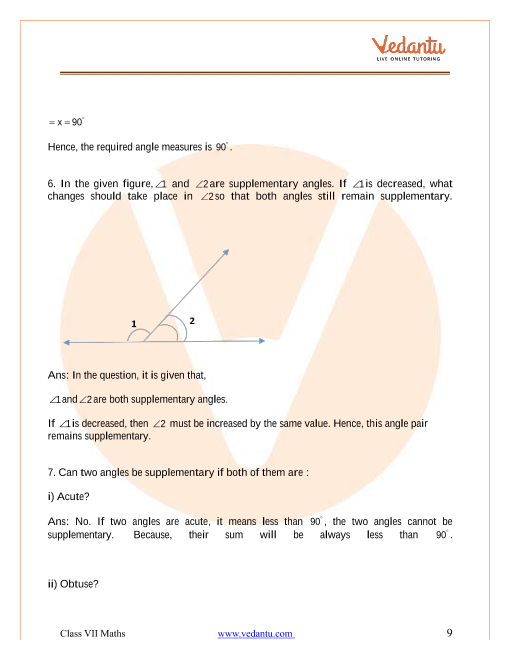 Vedantu
LIVE ONLINE TUTORING

$= x = 90^\circ$

Hence, the required angle measures is $90^\circ$.

6. In the given figure, $\angle 1$ and $\angle 2$ are supplementary angles. If $\angle 1$ is decreased, what changes should take place in $\angle 2$ so that both angles still remain supplementary.

1
2

Ans: In the question, it is given that,

$\angle 1$ and $\angle 2$ are both supplementary angles.

If $\angle 1$ is decreased, then $\angle 2$ must be increased by the same value. Hence, this angle pair remains supplementary.

7. Can two angles be supplementary if both of them are :

i) Acute?

Ans: No. If two angles are acute, it means less than $90^\circ$, the two angles cannot be supplementary. Because, their sum will be always less than $90^\circ$.

ii) Obtuse?

Class VII Maths www.vedantu.com 9